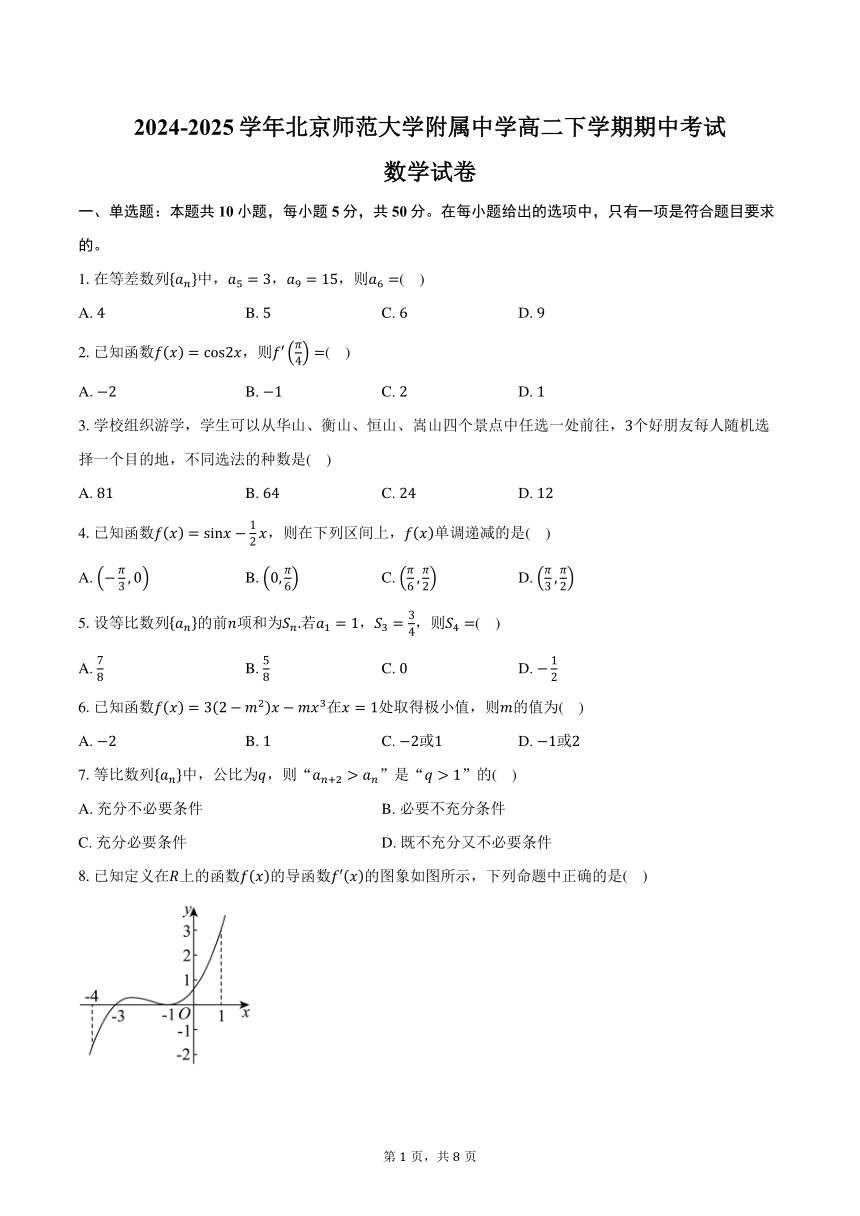 2024-2025 学年北京师范大学附属中学高二下学期期中考试

数学试卷

一、单选题：本题共 10 小题，每小题 5 分，共 50 分。在每小题给出的选项中，只有一项是符合题目要求的。

1. 在等差数列$\{a_n\}$中，$a_5=3$，$a_9=15$，则$a_6=$(    )

A. 4    B. 5    C. 6    D. 9

2. 已知函数$f(x)=\cos 2x$，则$f'\left(\frac{\pi}{4}\right)=$(    )

A. $-2$    B. $-1$    C. 2    D. 1

3. 学校组织游学，学生可以从华山、衡山、恒山、嵩山四个景点中任选一处前往，3个好朋友每人随机选择一个目的地，不同选法的种数是(    )

A. 81    B. 64    C. 24    D. 12

4. 已知函数$f(x)=\sin x-\frac{1}{2}x$，则在下列区间上，$f(x)$单调递减的是(    )

A. $\left(-\frac{\pi}{3},0\right)$    B. $\left(0,\frac{\pi}{6}\right)$    C. $\left(\frac{\pi}{6},\frac{\pi}{2}\right)$    D. $\left(\frac{\pi}{3},\frac{\pi}{2}\right)$

5. 设等比数列$\{a_n\}$的前$n$项和为$S_n$.若$a_1=1$，$S_3=\frac{3}{4}$，则$S_4=$(    )

A. $\frac{7}{8}$    B. $\frac{5}{8}$    C. 0    D. $-\frac{1}{2}$

6. 已知函数$f(x)=3(2-m^2)x-mx^3$在$x=1$处取得极小值，则$m$的值为(    )

A. $-2$    B. 1    C. $-2$或1    D. $-1$或2

7. 等比数列$\{a_n\}$中，公比为$q$，则“$a_{n+2}>a_n$”是“$q>1$”的(    )

A. 充分不必要条件    B. 必要不充分条件

C. 充分必要条件    D. 既不充分又不必要条件

8. 已知定义在$R$上的函数$f(x)$的导函数$f'(x)$的图象如图所示，下列命题中正确的是(    )

y 3 2 1 -4 -3 -1 O 1 x -1 -2

第 1 页，共 8 页